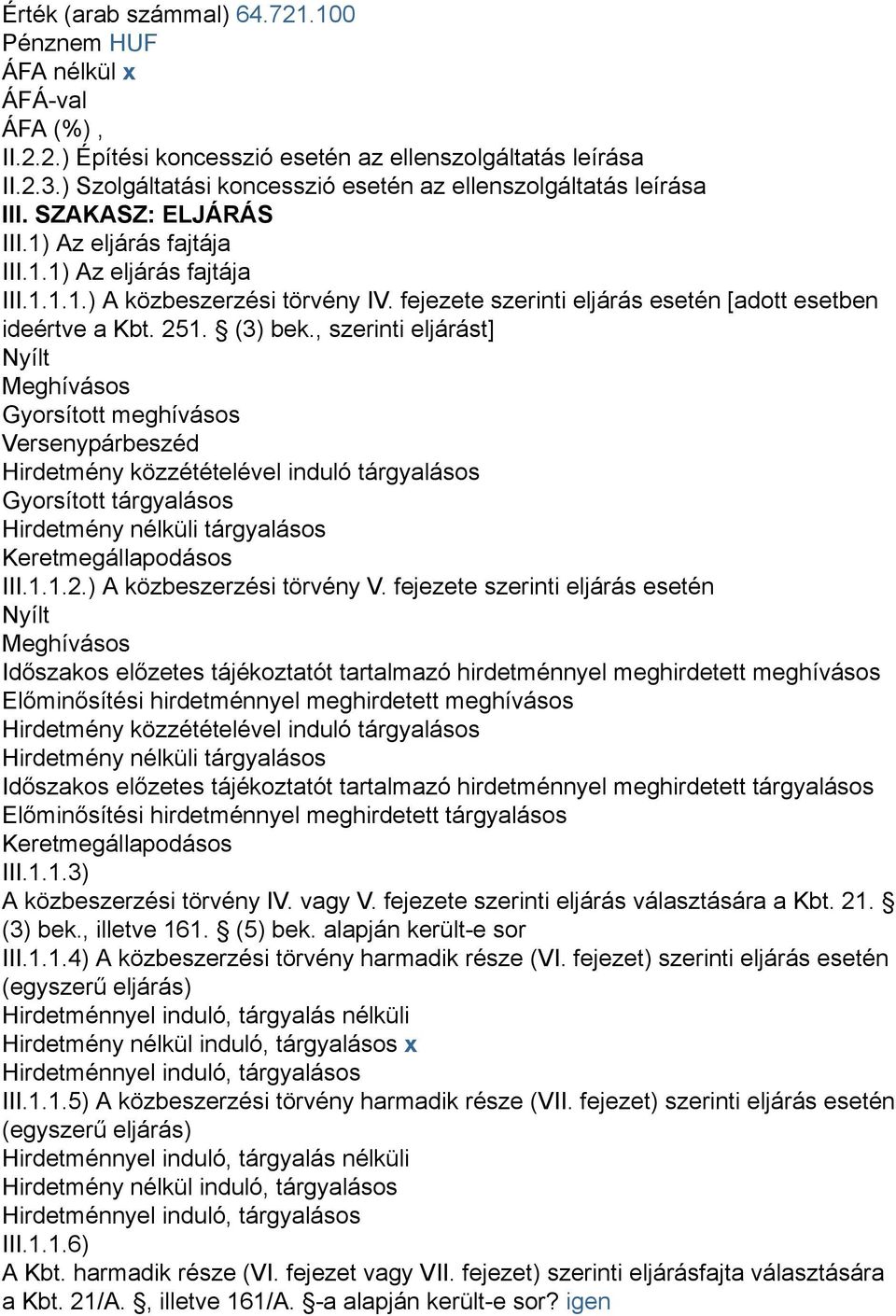 Érték (arab számmal) 64.721.100
Pénznem HUF
ÁFA nélkül x
ÁFÁ-val
ÁFA (%) ,
II.2.2.) Építési koncesszió esetén az ellenszolgáltatás leírása
II.2.3.) Szolgáltatási koncesszió esetén az ellenszolgáltatás leírása
III. SZAKASZ: ELJÁRÁS
III.1) Az eljárás fajtája
III.1.1) Az eljárás fajtája
III.1.1.1.) A közbeszerzési törvény IV. fejezete szerinti eljárás esetén [adott esetben ideértve a Kbt. 251. § (3) bek., szerinti eljárást]
Nyílt
Meghívásos
Gyorsított meghívásos
Versenypárbeszéd
Hirdetmény közzétételével induló tárgyalásos
Gyorsított tárgyalásos
Hirdetmény nélküli tárgyalásos
Keretmegállapodásos
III.1.1.2.) A közbeszerzési törvény V. fejezete szerinti eljárás esetén
Nyílt
Meghívásos
Időszakos előzetes tájékoztatót tartalmazó hirdetménnyel meghirdetett meghívásos
Előminősítési hirdetménnyel meghirdetett meghívásos
Hirdetmény közzétételével induló tárgyalásos
Hirdetmény nélküli tárgyalásos
Időszakos előzetes tájékoztatót tartalmazó hirdetménnyel meghirdetett tárgyalásos
Előminősítési hirdetménnyel meghirdetett tárgyalásos
Keretmegállapodásos
III.1.1.3)
A közbeszerzési törvény IV. vagy V. fejezete szerinti eljárás választására a Kbt. 21. § (3) bek., illetve 161. § (5) bek. alapján került-e sor
III.1.1.4) A közbeszerzési törvény harmadik része (VI. fejezet) szerinti eljárás esetén (egyszerű eljárás)
Hirdetménnyel induló, tárgyalás nélküli
Hirdetmény nélkül induló, tárgyalásos x
Hirdetménnyel induló, tárgyalásos
III.1.1.5) A közbeszerzési törvény harmadik része (VII. fejezet) szerinti eljárás esetén (egyszerű eljárás)
Hirdetménnyel induló, tárgyalás nélküli
Hirdetmény nélkül induló, tárgyalásos
Hirdetménnyel induló, tárgyalásos
III.1.1.6)
A Kbt. harmadik része (VI. fejezet vagy VII. fejezet) szerinti eljárásfajta választására a Kbt. 21/A. §, illetve 161/A. §-a alapján került-e sor? igen